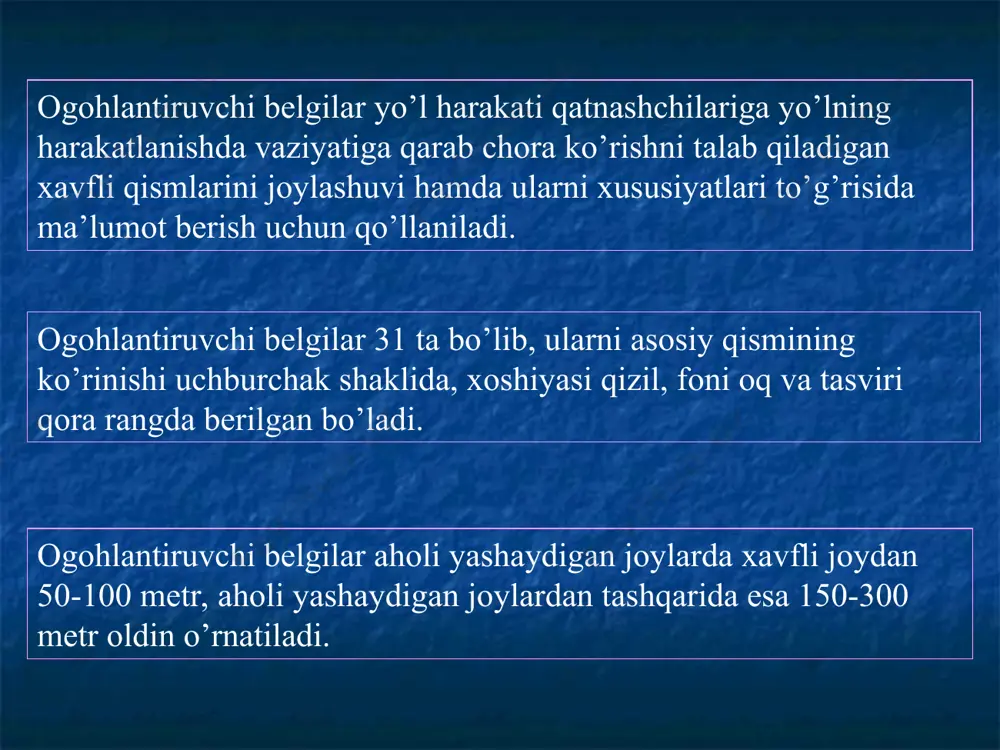 Ogohlantiruvchi belgilar yo’l harakati qatnashchilariga yo’lning harakatlanishda vaziyatiga qarab chora ko’rishni talab qiladigan xavfli qismlarini joylashuvi hamda ularni xususiyatlari to’g’risida ma’lumot berish uchun qo’llaniladi.

Ogohlantiruvchi belgilar 31 ta bo’lib, ularni asosiy qismining ko’rinishi uchburchak shaklida, xoshiyasi qizil, foni oq va tasviri qora rangda berilgan bo’ladi.

Ogohlantiruvchi belgilar aholi yashaydigan joylarda xavfli joydan 50-100 metr, aholi yashaydigan joylardan tashqarida esa 150-300 metr oldin o’rnatiladi.